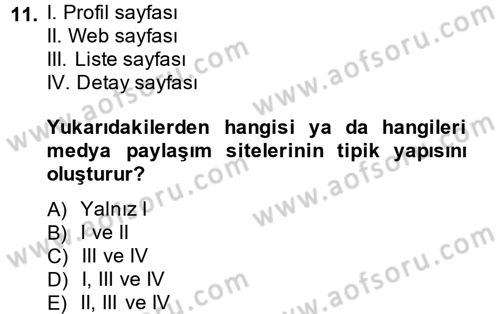 11. I. Profil sayfası
II. Web sayfası
III. Liste sayfası
IV. Detay sayfası

Yukarıdakilerden hangisi ya da hangileri medya paylaşım sitelerinin tipik yapısını oluşturur?

A) Yalnız I
B) I ve II
C) III ve IV
D) I, III ve IV
E) II, III ve IV

www.aofsoru.com